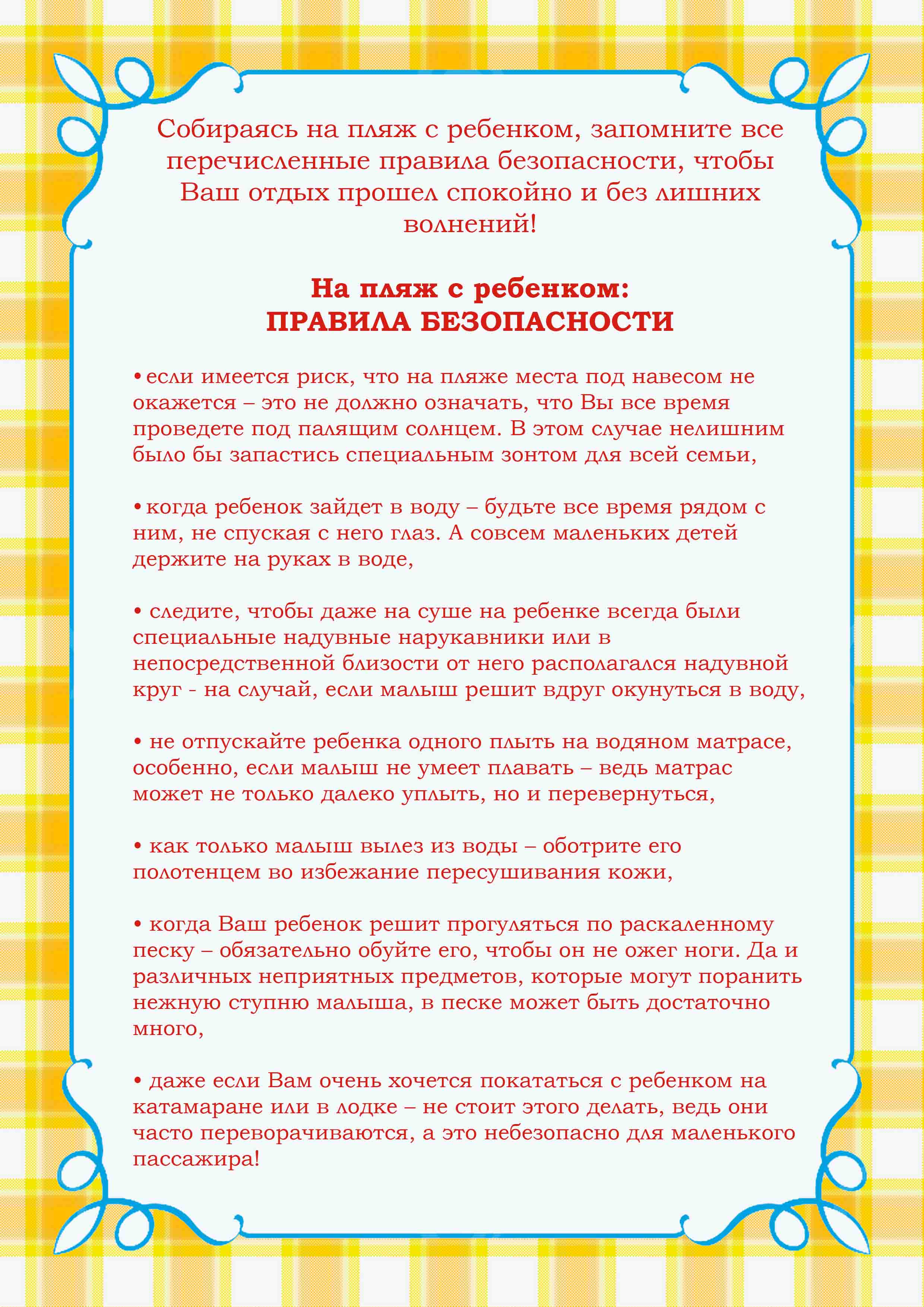 Собираясь на пляж с ребенком, запомните все перечисленные правила безопасности, чтобы Ваш отдых прошел спокойно и без лишних волнений!

На пляж с ребенком:
ПРАВИЛА БЕЗОПАСНОСТИ

• если имеется риск, что на пляже места под навесом не окажется – это не должно означать, что Вы все время проведете под палящим солнцем. В этом случае нелишним было бы запастись специальным зонтом для всей семьи,

• когда ребенок зайдет в воду – будьте все время рядом с ним, не спуская с него глаз. А совсем маленьких детей держите на руках в воде,

• следите, чтобы даже на суше на ребенке всегда были специальные надувные нарукавники или в непосредственной близости от него располагался надувной круг - на случай, если малыш решит вдруг окунуться в воду,

• не отпускайте ребенка одного плыть на водяном матрасе, особенно, если малыш не умеет плавать – ведь матрас может не только далеко уплыть, но и перевернуться,

• как только малыш вылез из воды – оботрите его полотенцем во избежание пересушивания кожи,

• когда Ваш ребенок решит прогуляться по раскаленному песку – обязательно обуйте его, чтобы он не ожег ноги. Да и различных неприятных предметов, которые могут поранить нежную ступню малыша, в песке может быть достаточно много,

• даже если Вам очень хочется покататься с ребенком на катамаране или в лодке – не стоит этого делать, ведь они часто переворачиваются, а это небезопасно для маленького пассажира!